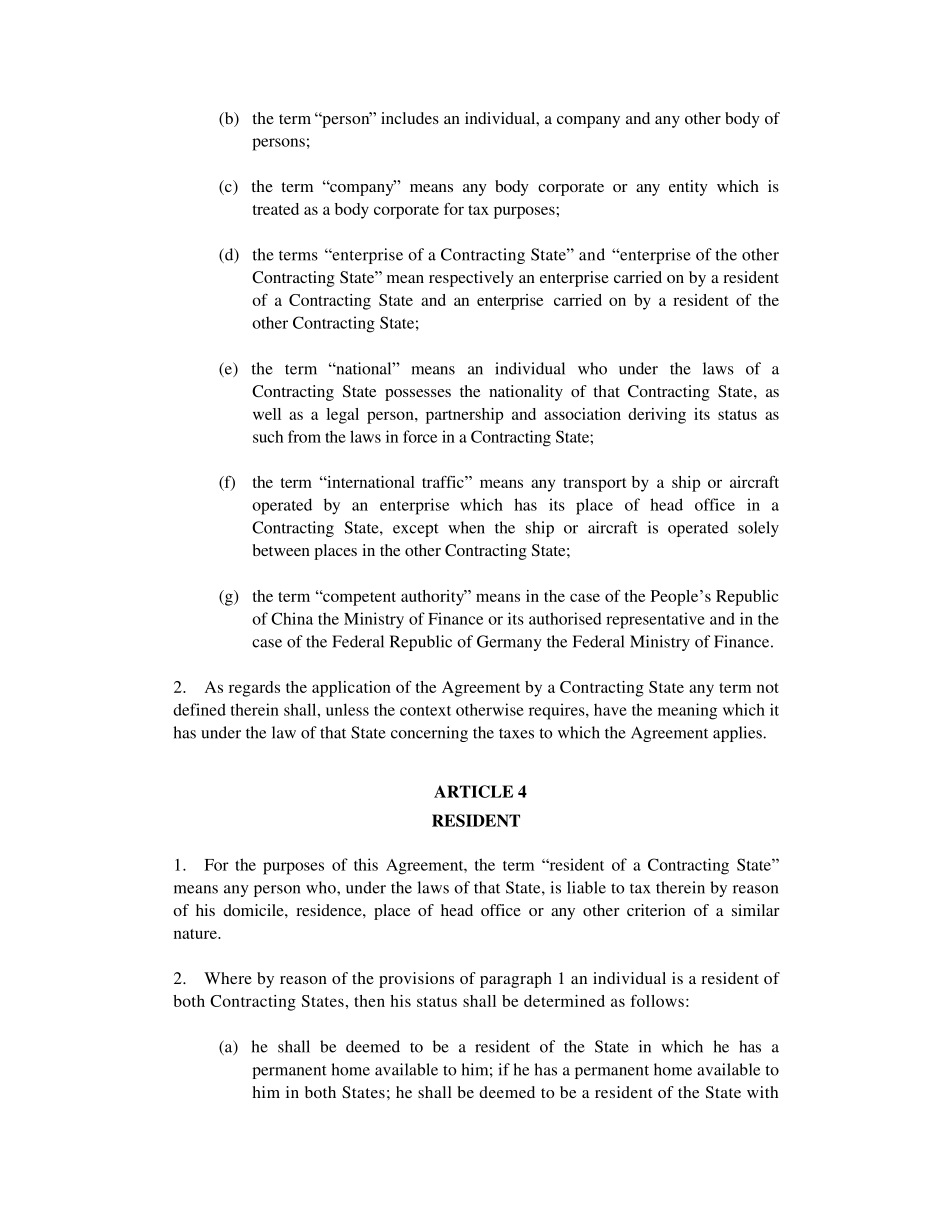 (b) the term “person” includes an individual, a company and any other body of persons;

(c) the term “company” means any body corporate or any entity which is treated as a body corporate for tax purposes;

(d) the terms “enterprise of a Contracting State” and “enterprise of the other Contracting State” mean respectively an enterprise carried on by a resident of a Contracting State and an enterprise carried on by a resident of the other Contracting State;

(e) the term “national” means an individual who under the laws of a Contracting State possesses the nationality of that Contracting State, as well as a legal person, partnership and association deriving its status as such from the laws in force in a Contracting State;

(f) the term “international traffic” means any transport by a ship or aircraft operated by an enterprise which has its place of head office in a Contracting State, except when the ship or aircraft is operated solely between places in the other Contracting State;

(g) the term “competent authority” means in the case of the People’s Republic of China the Ministry of Finance or its authorised representative and in the case of the Federal Republic of Germany the Federal Ministry of Finance.

2. As regards the application of the Agreement by a Contracting State any term not defined therein shall, unless the context otherwise requires, have the meaning which it has under the law of that State concerning the taxes to which the Agreement applies.

ARTICLE 4
RESIDENT

1. For the purposes of this Agreement, the term “resident of a Contracting State” means any person who, under the laws of that State, is liable to tax therein by reason of his domicile, residence, place of head office or any other criterion of a similar nature.

2. Where by reason of the provisions of paragraph 1 an individual is a resident of both Contracting States, then his status shall be determined as follows:

(a) he shall be deemed to be a resident of the State in which he has a permanent home available to him; if he has a permanent home available to him in both States; he shall be deemed to be a resident of the State with